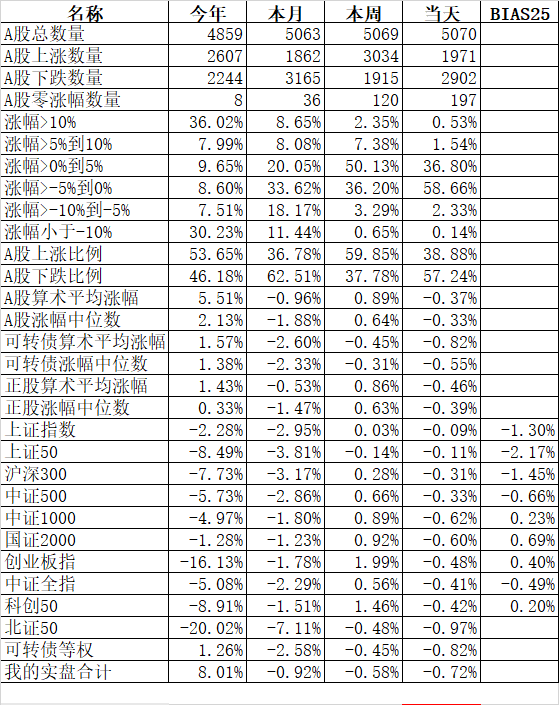 | 名称 | 今年 | 本月 | 本周 | 当天 | BIAS25 |
|---|---|---|---|---|---|
| A股总数量 | 4859 | 5063 | 5069 | 5070 | |
| A股上涨数量 | 2607 | 1862 | 3034 | 1971 | |
| A股下跌数量 | 2244 | 3165 | 1915 | 2902 | |
| A股零涨幅数量 | 8 | 36 | 120 | 197 | |
| 涨幅>10% | 36.02% | 8.65% | 2.35% | 0.53% | |
| 涨幅>5%到10% | 7.99% | 8.08% | 7.38% | 1.54% | |
| 涨幅>0%到5% | 9.65% | 20.05% | 50.13% | 36.80% | |
| 涨幅>-5%到0% | 8.60% | 33.62% | 36.20% | 58.66% | |
| 涨幅>-10%到-5% | 7.51% | 18.17% | 3.29% | 2.33% | |
| 涨幅小于-10% | 30.23% | 11.44% | 0.65% | 0.14% | |
| A股上涨比例 | 53.65% | 36.78% | 59.85% | 38.88% | |
| A股下跌比例 | 46.18% | 62.51% | 37.78% | 57.24% | |
| A股算术平均涨幅 | 5.51% | -0.96% | 0.89% | -0.37% | |
| A股涨幅中位数 | 2.13% | -1.88% | 0.64% | -0.33% | |
| 可转债算术平均涨幅 | 1.57% | -2.60% | -0.45% | -0.82% | |
| 可转债涨幅中位数 | 1.38% | -2.33% | -0.31% | -0.55% | |
| 正股算术平均涨幅 | 1.43% | -0.53% | 0.86% | -0.46% | |
| 正股涨幅中位数 | 0.33% | -1.47% | 0.63% | -0.39% | |
| 上证指数 | -2.28% | -2.95% | 0.03% | -0.09% | -1.30% |
| 上证50 | -8.49% | -3.81% | -0.14% | -0.11% | -2.17% |
| 沪深300 | -7.73% | -3.17% | 0.28% | -0.31% | -1.45% |
| 中证500 | -5.73% | -2.86% | 0.66% | -0.33% | -0.66% |
| 中证1000 | -4.97% | -1.80% | 0.89% | -0.62% | 0.23% |
| 国证2000 | -1.28% | -1.23% | 0.92% | -0.60% | 0.69% |
| 创业板指 | -16.13% | -1.78% | 1.99% | -0.48% | 0.40% |
| 中证全指 | -5.08% | -2.29% | 0.56% | -0.41% | -0.49% |
| 科创50 | -8.91% | -1.51% | 1.46% | -0.42% | 0.20% |
| 北证50 | -20.02% | -7.11% | -0.48% | -0.97% | |
| 可转债等权 | 1.26% | -2.58% | -0.45% | -0.82% | |
| 我的实盘合计 | 8.01% | -0.92% | -0.58% | -0.72% | |